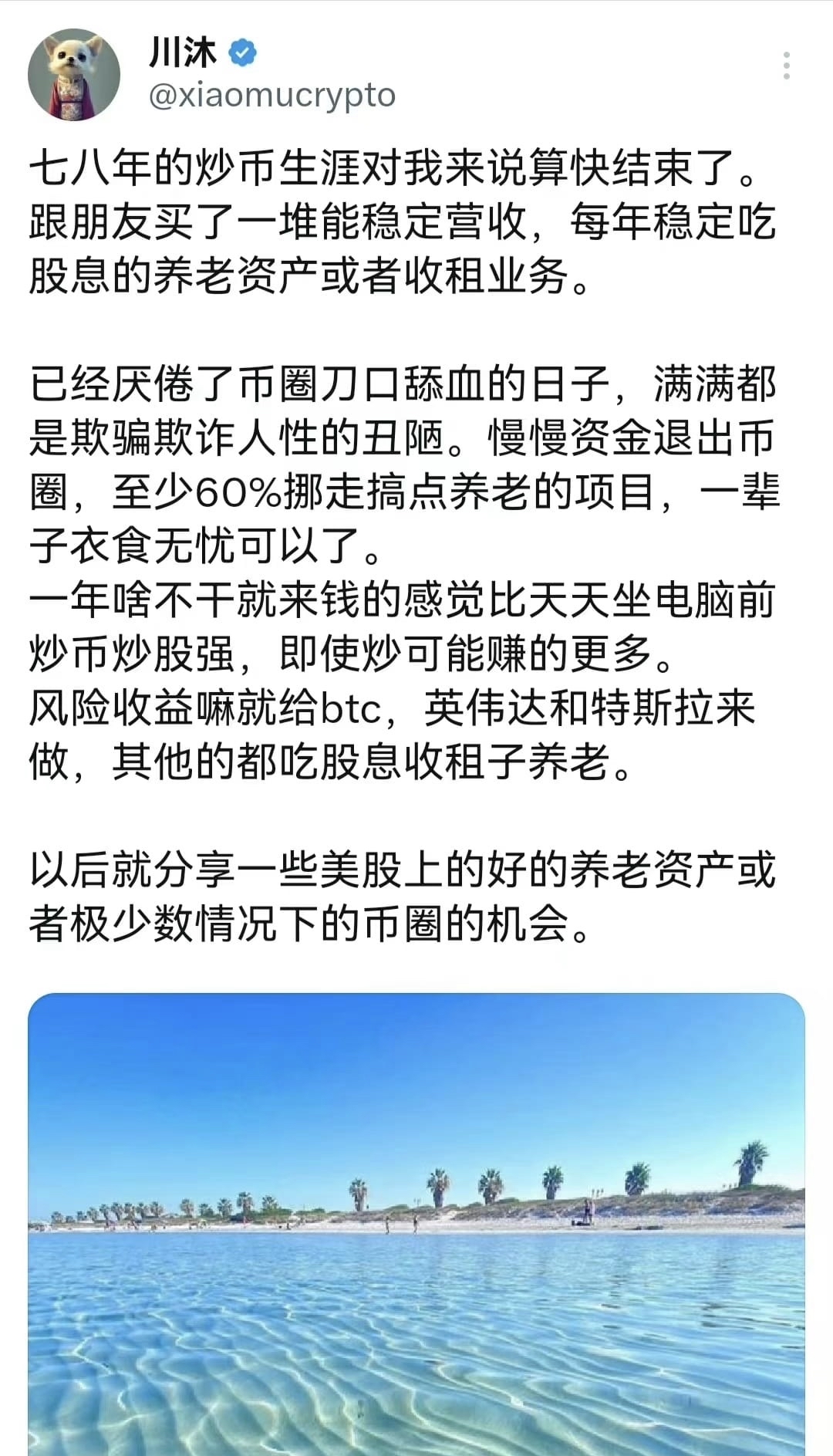 川沐
@xiaomucrypto

七八年的炒币生涯对我来说算快结束了。跟朋友买了一堆能稳定营收，每年稳定吃股息的养老资产或者收租业务。

已经厌倦了币圈刀口舔血的日子，满满都是欺骗欺诈人性的丑陋。慢慢资金退出币圈，至少60%挪走搞点养老的项目，一辈子衣食无忧可以了。
一年啥不干就来钱的感觉比天天坐电脑前炒币炒股强，即使炒可能赚的更多。
风险收益嘛就给btc，英伟达和特斯拉来做，其他的都吃股息收租子养老。

以后就分享一些美股上的好的养老资产或者极少数情况下的币圈的机会。